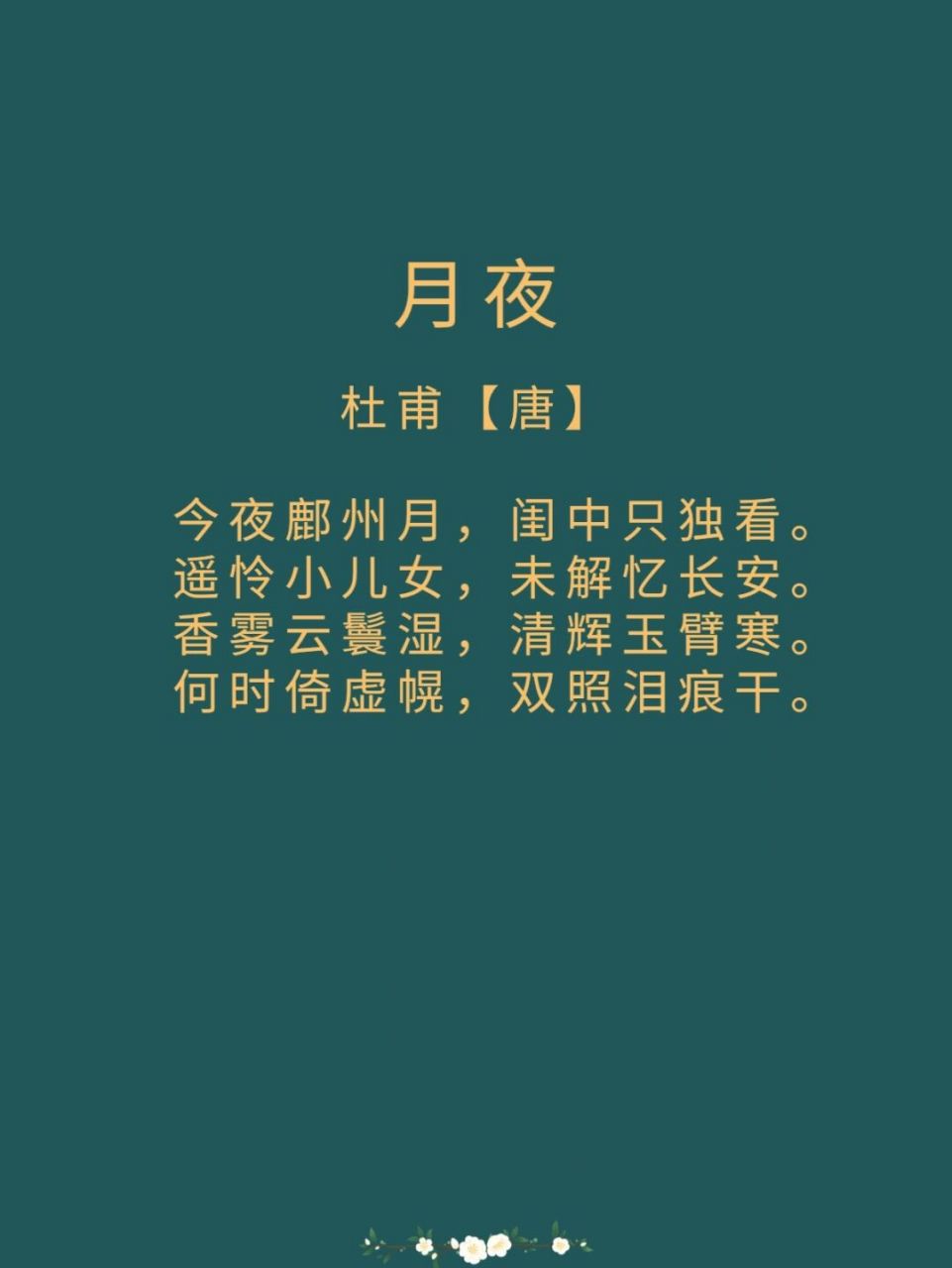 月夜

杜甫【唐】

今夜鄜州月，闺中只独看。
遥怜小儿女，未解忆长安。
香雾云鬟湿，清辉玉臂寒。
何时倚虚幌，双照泪痕干。